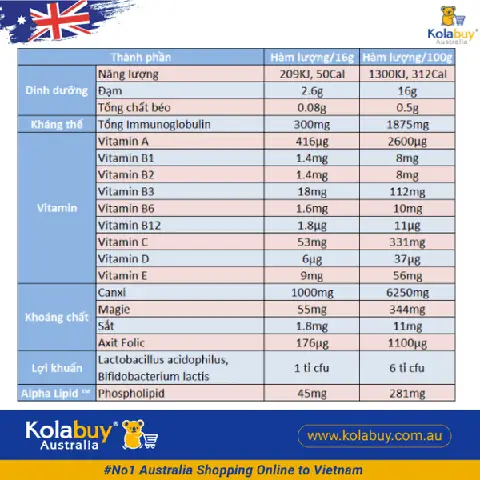 Kolabuy®
Australia

| Thành phần | | Hàm lượng/16g | Hàm lượng/100g |
|---|---|---|---|
| Dinh dưỡng | Năng lượng | 209KJ, 50Cal | 1300KJ, 312Cal |
| | Đạm | 2.6g | 16g |
| | Tổng chất béo | 0.08g | 0.5g |
| Kháng thể | Tổng Immunoglobulin | 300mg | 1875mg |
| Vitamin | Vitamin A | 416µg | 2600µg |
| | Vitamin B1 | 1.4mg | 8mg |
| | Vitamin B2 | 1.4mg | 8mg |
| | Vitamin B3 | 18mg | 112mg |
| | Vitamin B6 | 1.6mg | 10mg |
| | Vitamin B12 | 1.8µg | 11µg |
| | Vitamin C | 53mg | 331mg |
| | Vitamin D | 6µg | 37µg |
| | Vitamin E | 9mg | 56mg |
| Khoáng chất | Canxi | 1000mg | 6250mg |
| | Magie | 55mg | 344mg |
| | Sắt | 1.8mg | 11mg |
| | Axit Folic | 176µg | 1100µg |
| Lợi khuẩn | Lactobacillus acidophilus, Bifidobacterium lactis | 1 tỉ cfu | 6 tỉ cfu |
| Alpha Lipid ™ | Phospholipid | 45mg | 281mg |

Kolabuy® Australia
www.kolabuy.com.au
#No1 Australia Shopping Online to Vietnam